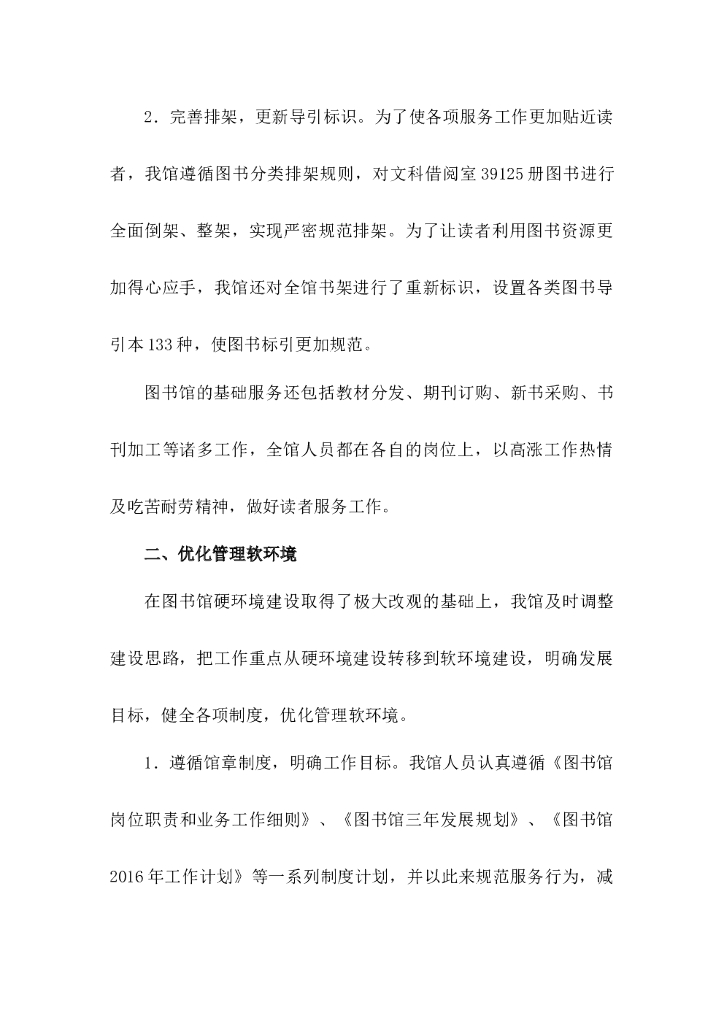 2．完善排架，更新导引标识。为了使各项服务工作更加贴近读者，我馆遵循图书分类排架规则，对文科借阅室 39125 册图书进行全面倒架、整架，实现严密规范排架。为了让读者利用图书资源更加得心应手，我馆还对全馆书架进行了重新标识，设置各类图书导引本 133 种，使图书标引更加规范。

图书馆的基础服务还包括教材分发、期刊订购、新书采购、书刊加工等诸多工作，全馆人员都在各自的岗位上，以高涨工作热情及吃苦耐劳精神，做好读者服务工作。

二、优化管理软环境

在图书馆硬环境建设取得了极大改观的基础上，我馆及时调整建设思路，把工作重点从硬环境建设转移到软环境建设，明确发展目标，健全各项制度，优化管理软环境。

1．遵循馆章制度，明确工作目标。我馆人员认真遵循《图书馆岗位职责和业务工作细则》、《图书馆三年发展规划》、《图书馆 2016 年工作计划》等一系列制度计划，并以此来规范服务行为，减